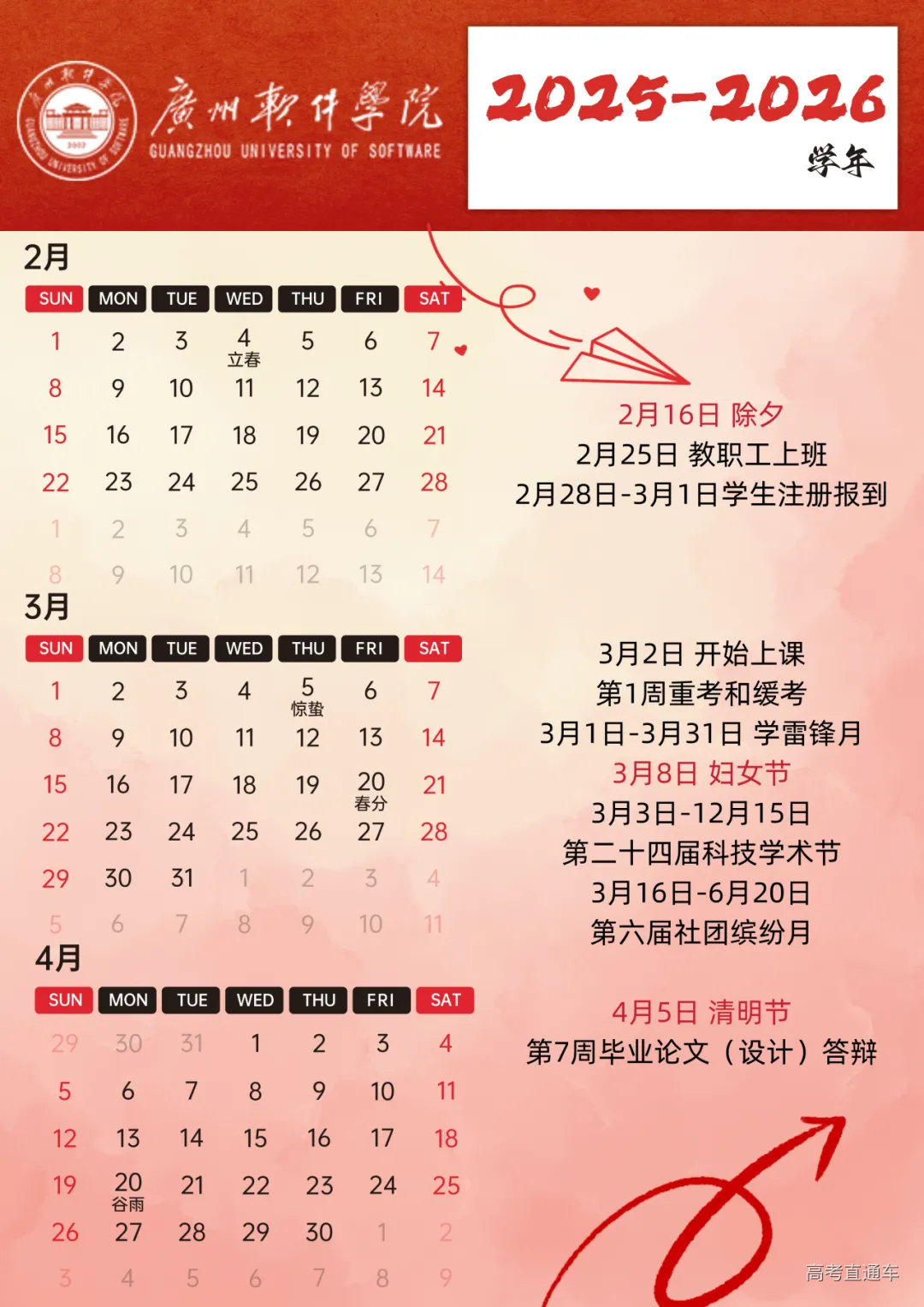 廣州軟件學院
GUANGZHOU UNIVERSITY OF SOFTWARE

2025-2026
学年

2月

| SUN | MON | TUE | WED | THU | FRI | SAT |
|---|---|---|---|---|---|---|
| 1 | 2 | 3 | 4 立春 | 5 | 6 | 7 |
| 8 | 9 | 10 | 11 | 12 | 13 | 14 |
| 15 | 16 | 17 | 18 | 19 | 20 | 21 |
| 22 | 23 | 24 | 25 | 26 | 27 | 28 |
| 1 | 2 | 3 | 4 | 5 | 6 | 7 |
| 8 | 9 | 10 | 11 | 12 | 13 | 14 |

2月16日 除夕
2月25日 教职工上班
2月28日-3月1日学生注册报到

3月

| SUN | MON | TUE | WED | THU | FRI | SAT |
|---|---|---|---|---|---|---|
| 1 | 2 | 3 | 4 | 5 惊蛰 | 6 | 7 |
| 8 | 9 | 10 | 11 | 12 | 13 | 14 |
| 15 | 16 | 17 | 18 | 19 | 20 春分 | 21 |
| 22 | 23 | 24 | 25 | 26 | 27 | 28 |
| 29 | 30 | 31 | 1 | 2 | 3 | 4 |
| 5 | 6 | 7 | 8 | 9 | 10 | 11 |

3月2日 开始上课
第1周重考和缓考
3月1日-3月31日 学雷锋月
3月8日 妇女节
3月3日-12月15日
第二十四届科技学术节
3月16日-6月20日
第六届社团缤纷月

4月

| SUN | MON | TUE | WED | THU | FRI | SAT |
|---|---|---|---|---|---|---|
| 29 | 30 | 31 | 1 | 2 | 3 | 4 |
| 5 | 6 | 7 | 8 | 9 | 10 | 11 |
| 12 | 13 | 14 | 15 | 16 | 17 | 18 |
| 19 | 20 谷雨 | 21 | 22 | 23 | 24 | 25 |
| 26 | 27 | 28 | 29 | 30 | 1 | 2 |
| 3 | 4 | 5 | 6 | 7 | 8 | 9 |

4月5日 清明节
第7周毕业论文（设计）答辩

高考直通车